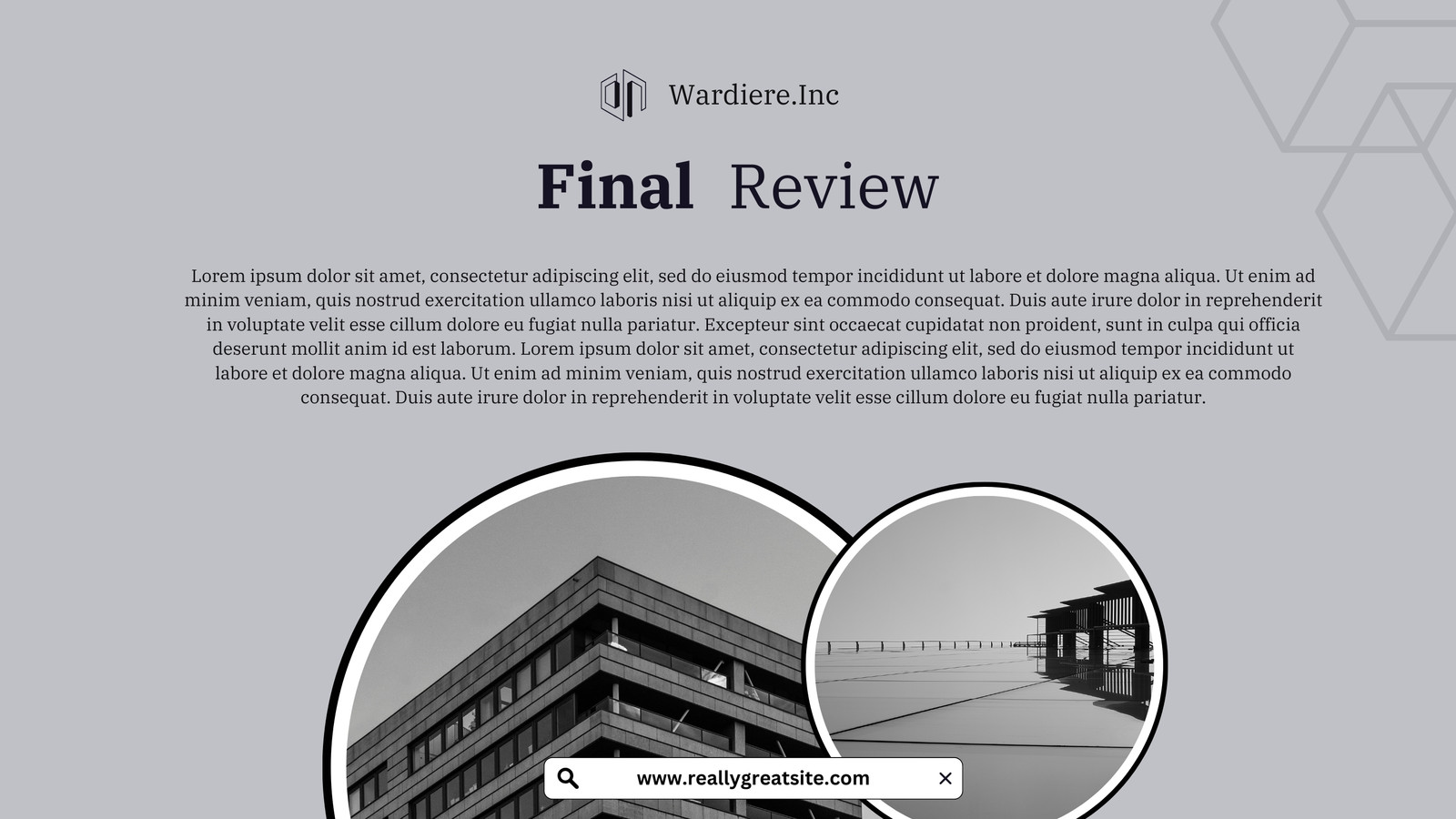 Wardiere.Inc

Final Review

Lorem ipsum dolor sit amet, consectetur adipiscing elit, sed do eiusmod tempor incididunt ut labore et dolore magna aliqua. Ut enim ad minim veniam, quis nostrud exercitation ullamco laboris nisi ut aliquip ex ea commodo consequat. Duis aute irure dolor in reprehenderit in voluptate velit esse cillum dolore eu fugiat nulla pariatur. Excepteur sint occaecat cupidatat non proident, sunt in culpa qui officia deserunt mollit anim id est laborum. Lorem ipsum dolor sit amet, consectetur adipiscing elit, sed do eiusmod tempor incididunt ut labore et dolore magna aliqua. Ut enim ad minim veniam, quis nostrud exercitation ullamco laboris nisi ut aliquip ex ea commodo consequat. Duis aute irure dolor in reprehenderit in voluptate velit esse cillum dolore eu fugiat nulla pariatur.

www.reallygreatsite.com